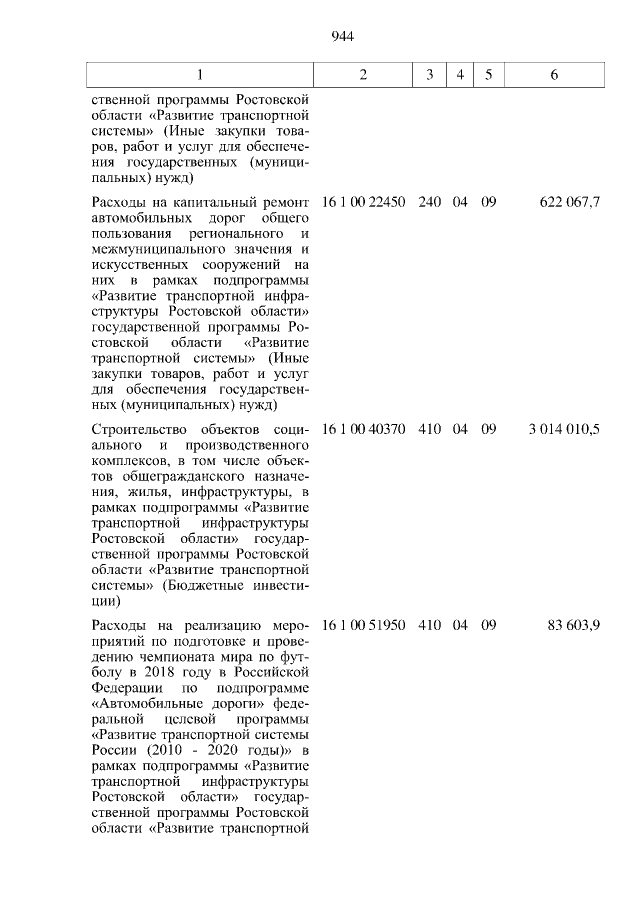 944

| 1 | 2 | 3 | 4 | 5 | 6 |
|---|---|---|---|---|---|
| ственной программы Ростовской области «Развитие транспортной системы» (Иные закупки товаров, работ и услуг для обеспечения государственных (муниципальных) нужд) | | | | | |
| Расходы на капитальный ремонт автомобильных дорог общего пользования регионального и межмуниципального значения и искусственных сооружений на них в рамках подпрограммы «Развитие транспортной инфраструктуры Ростовской области» государственной программы Ростовской области «Развитие транспортной системы» (Иные закупки товаров, работ и услуг для обеспечения государственных (муниципальных) нужд) | 16 1 00 22450 | 240 | 04 | 09 | 622 067,7 |
| Строительство объектов социального и производственного комплексов, в том числе объектов общегражданского назначения, жилья, инфраструктуры, в рамках подпрограммы «Развитие транспортной инфраструктуры Ростовской области» государственной программы Ростовской области «Развитие транспортной системы» (Бюджетные инвестиции) | 16 1 00 40370 | 410 | 04 | 09 | 3 014 010,5 |
| Расходы на реализацию мероприятий по подготовке и проведению чемпионата мира по футболу в 2018 году в Российской Федерации по подпрограмме «Автомобильные дороги» федеральной целевой программы «Развитие транспортной системы России (2010 - 2020 годы)» в рамках подпрограммы «Развитие транспортной инфраструктуры Ростовской области» государственной программы Ростовской области «Развитие транспортной | 16 1 00 51950 | 410 | 04 | 09 | 83 603,9 |